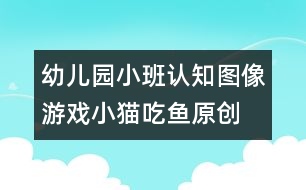 幼儿园小班认知图像游戏小猫吃鱼原创